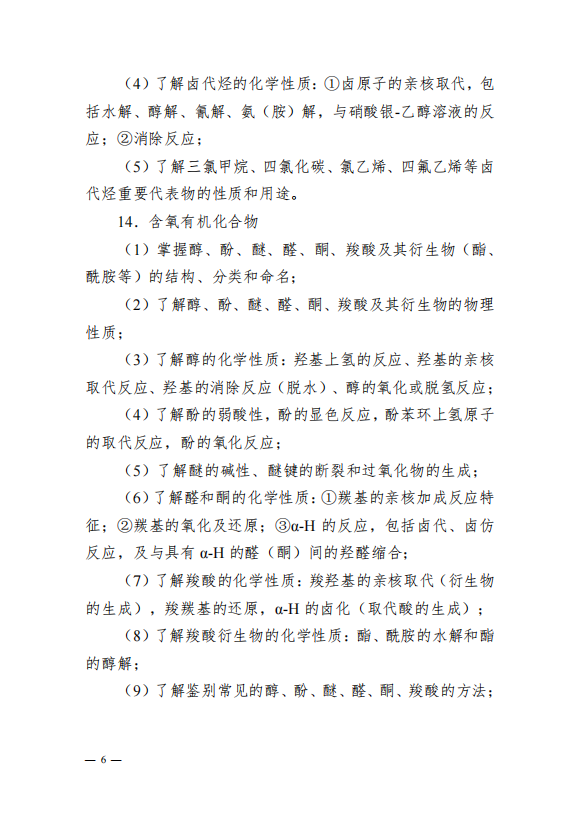 （4）了解卤代烃的化学性质：①卤原子的亲核取代，包括水解、醇解、氰解、氨（胺）解，与硝酸银-乙醇溶液的反应；②消除反应；

（5）了解三氯甲烷、四氯化碳、氯乙烯、四氟乙烯等卤代烃重要代表物的性质和用途。

14．含氧有机化合物

（1）掌握醇、酚、醚、醛、酮、羧酸及其衍生物（酯、酰胺等）的结构、分类和命名；

（2）了解醇、酚、醚、醛、酮、羧酸及其衍生物的物理性质；

（3）了解醇的化学性质：羟基上氢的反应、羟基的亲核取代反应、羟基的消除反应（脱水）、醇的氧化或脱氢反应；

（4）了解酚的弱酸性，酚的显色反应，酚苯环上氢原子的取代反应，酚的氧化反应；

（5）了解醚的碱性、醚键的断裂和过氧化物的生成；

（6）了解醛和酮的化学性质：①羰基的亲核加成反应特征；②羰基的氧化及还原；③α-H 的反应，包括卤代、卤仿反应，及与具有 α-H 的醛（酮）间的羟醛缩合；

（7）了解羧酸的化学性质：羧羟基的亲核取代（衍生物的生成），羧羰基的还原，α-H 的卤化（取代酸的生成）；

（8）了解羧酸衍生物的化学性质：酯、酰胺的水解和酯的醇解；

（9）了解鉴别常见的醇、酚、醚、醛、酮、羧酸的方法；

— 6 —